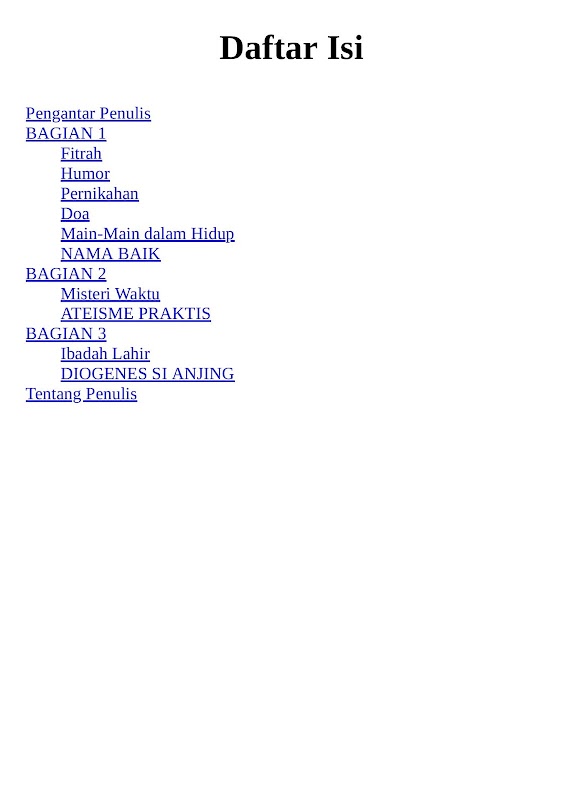 Daftar Isi

Pengantar Penulis
BAGIAN 1
Fitrah
Humor
Pernikahan
Doa
Main-Main dalam Hidup
NAMA BAIK
BAGIAN 2
Misteri Waktu
ATEISME PRAKTIS
BAGIAN 3
Ibadah Lahir
DIOGENES SI ANJING
Tentang Penulis